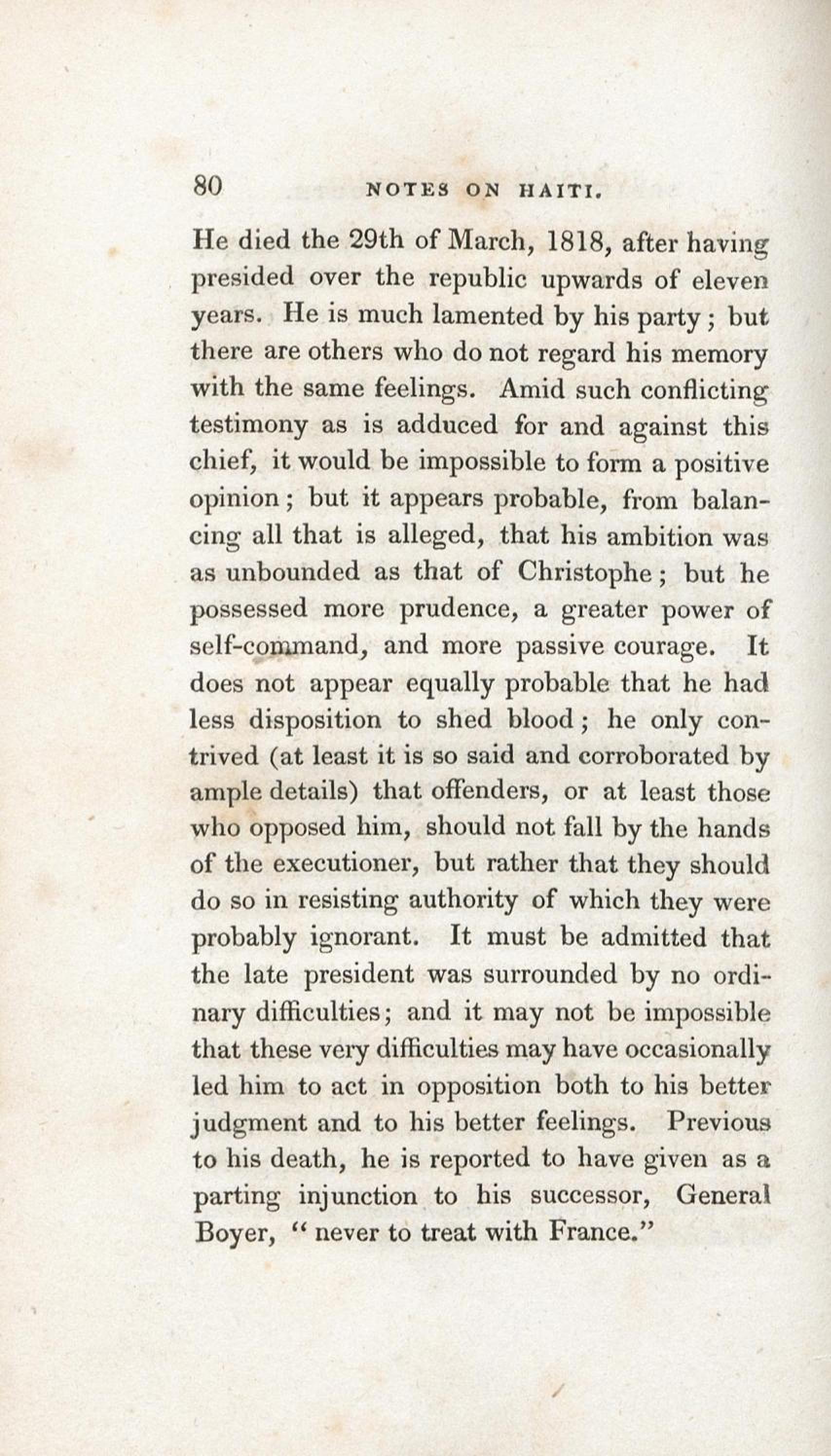 80 NOTES ON HAITI.

He died the 29th of March, 1818, after having presided over the republic upwards of eleven years. He is much lamented by his party; but there are others who do not regard his memory with the same feelings. Amid such conflicting testimony as is adduced for and against this chief, it would be impossible to form a positive opinion; but it appears probable, from balancing all that is alleged, that his ambition was as unbounded as that of Christophe; but he possessed more prudence, a greater power of self-command, and more passive courage. It does not appear equally probable that he had less disposition to shed blood; he only contrived (at least it is so said and corroborated by ample details) that offenders, or at least those who opposed him, should not fall by the hands of the executioner, but rather that they should do so in resisting authority of which they were probably ignorant. It must be admitted that the late president was surrounded by no ordinary difficulties; and it may not be impossible that these very difficulties may have occasionally led him to act in opposition both to his better judgment and to his better feelings. Previous to his death, he is reported to have given as a parting injunction to his successor, General Boyer, "never to treat with France."